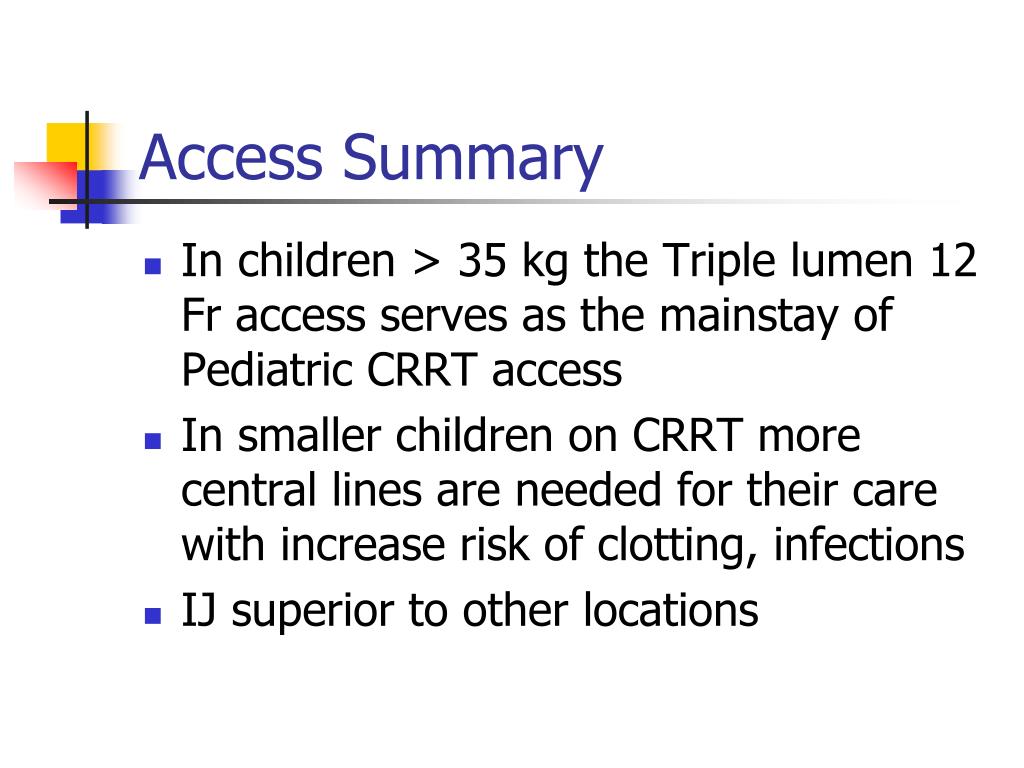 Access Summary

- In children > 35 kg the Triple lumen 12 Fr access serves as the mainstay of Pediatric CRRT access
- In smaller children on CRRT more central lines are needed for their care with increase risk of clotting, infections
- IJ superior to other locations